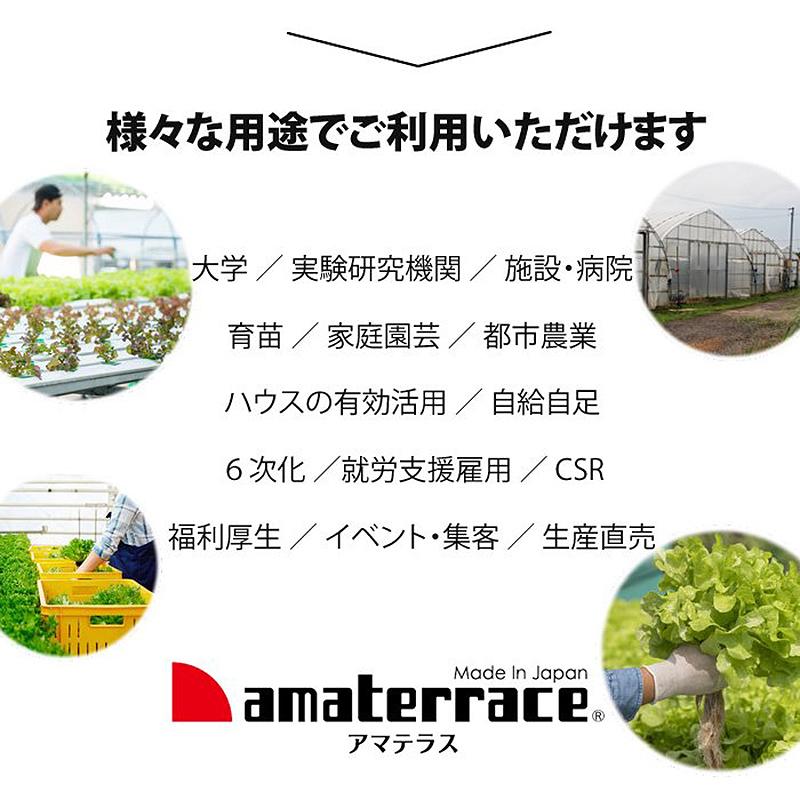 様々な用途でご利用いただけます

大学 ／ 実験研究機関 ／ 施設・病院

育苗 ／ 家庭園芸 ／ 都市農業

ハウスの有効活用 ／ 自給自足

６次化 ／就労支援雇用 ／ CSR

福利厚生 ／ イベント・集客 ／ 生産直売

Made In Japan
amaterrace®
アマテラス